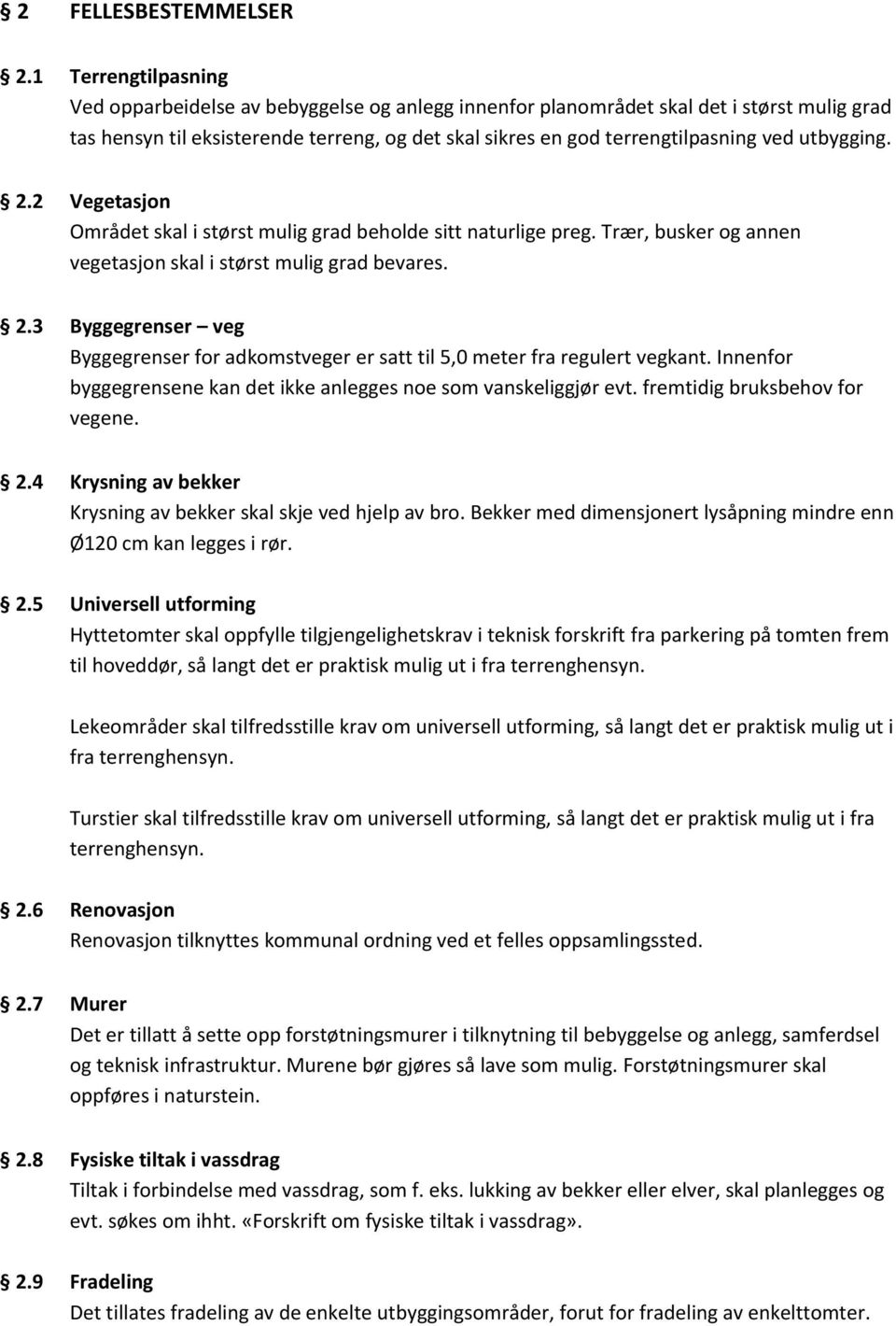 § 2 FELLESBESTEMMELSER

2.1 Terrengtilpasning
Ved opparbeidelse av bebyggelse og anlegg innenfor planområdet skal det i størst mulig grad tas hensyn til eksisterende terreng, og det skal sikres en god terrengtilpasning ved utbygging.

2.2 Vegetasjon
Området skal i størst mulig grad beholde sitt naturlige preg. Trær, busker og annen vegetasjon skal i størst mulig grad bevares.

2.3 Byggegrenser – veg
Byggegrenser for adkomstveger er satt til 5,0 meter fra regulert vegkant. Innenfor byggegrensene kan det ikke anlegges noe som vanskeliggjør evt. fremtidig bruksbehov for vegene.

2.4 Krysning av bekker
Krysning av bekker skal skje ved hjelp av bro. Bekker med dimensjonert lysåpning mindre enn Ø120 cm kan legges i rør.

2.5 Universell utforming
Hyttetomter skal oppfylle tilgjengelighetskrav i teknisk forskrift fra parkering på tomten frem til hoveddør, så langt det er praktisk mulig ut i fra terrenghensyn.

Lekeområder skal tilfredsstille krav om universell utforming, så langt det er praktisk mulig ut i fra terrenghensyn.

Turstier skal tilfredsstille krav om universell utforming, så langt det er praktisk mulig ut i fra terrenghensyn.

2.6 Renovasjon
Renovasjon tilknyttes kommunal ordning ved et felles oppsamlingssted.

2.7 Murer
Det er tillatt å sette opp forstøtningsmurer i tilknytning til bebyggelse og anlegg, samferdsel og teknisk infrastruktur. Murene bør gjøres så lave som mulig. Forstøtningsmurer skal oppføres i naturstein.

2.8 Fysiske tiltak i vassdrag
Tiltak i forbindelse med vassdrag, som f. eks. lukking av bekker eller elver, skal planlegges og evt. søkes om ihht. «Forskrift om fysiske tiltak i vassdrag».

2.9 Fradeling
Det tillates fradeling av de enkelte utbyggingsområder, forut for fradeling av enkelttomter.